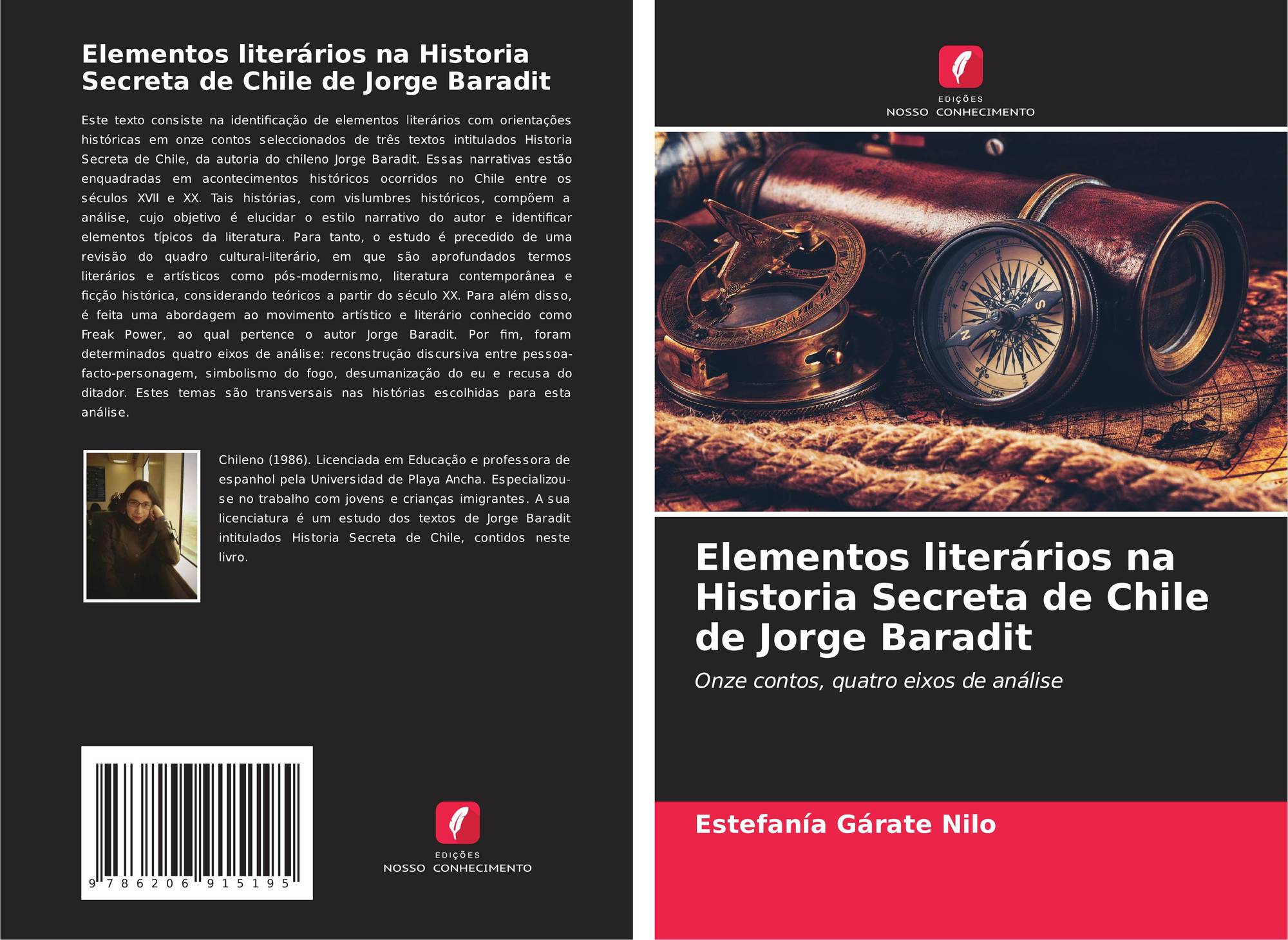 Elementos literários na Historia Secreta de Chile de Jorge Baradit

Este texto consiste na identificação de elementos literários com orientações históricas em onze contos seleccionados de três textos intitulados Historia Secreta de Chile, da autoria do chileno Jorge Baradit. Essas narrativas estão enquadradas em acontecimentos históricos ocorridos no Chile entre os séculos XVII e XX. Tais histórias, com vislumbres históricos, compõem a análise, cujo objetivo é elucidar o estilo narrativo do autor e identificar elementos típicos da literatura. Para tanto, o estudo é precedido de uma revisão do quadro cultural-literário, em que são aprofundados termos literários e artísticos como pós-modernismo, literatura contemporânea e ficção histórica, considerando teóricos a partir do século XX. Para além disso, é feita uma abordagem ao movimento artístico e literário conhecido como Freak Power, ao qual pertence o autor Jorge Baradit. Por fim, foram determinados quatro eixos de análise: reconstrução discursiva entre pessoa-facto-personagem, simbolismo do fogo, desumanização do eu e recusa do ditador. Estes temas são transversais nas histórias escolhidas para esta análise.

Chileno (1986). Licenciada em Educação e professora de espanhol pela Universidad de Playa Ancha. Especializou-se no trabalho com jovens e crianças imigrantes. A sua licenciatura é um estudo dos textos de Jorge Baradit intitulados Historia Secreta de Chile, contidos neste livro.

9 786206 915195

EDIÇÕES
NOSSO CONHECIMENTO

EDIÇÕES
NOSSO CONHECIMENTO

Elementos literários na Historia Secreta de Chile de Jorge Baradit

Onze contos, quatro eixos de análise

Estefanía Gárate Nilo